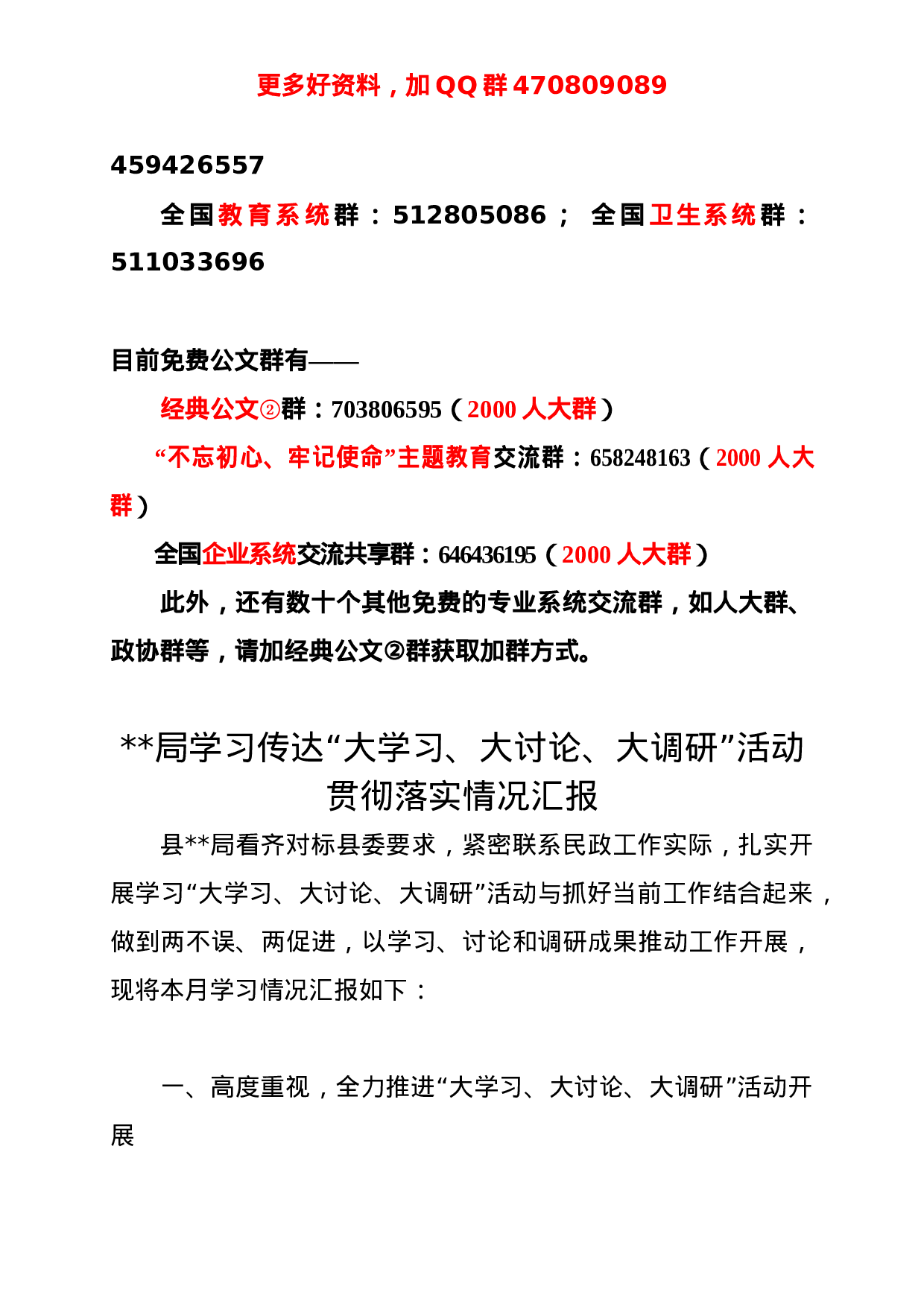 更多好资料，加QQ群470809089

459426557

全国教育系统群：512805086； 全国卫生系统群：511033696

目前免费公文群有——

经典公文②群：703806595（2000人大群）

“不忘初心、牢记使命”主题教育交流群：658248163（2000人大群）

全国企业系统交流共享群：646436195（2000人大群）

此外，还有数十个其他免费的专业系统交流群，如人大群、政协群等，请加经典公文②群获取加群方式。

**局学习传达“大学习、大讨论、大调研”活动贯彻落实情况汇报

县**局看齐对标县委要求，紧密联系民政工作实际，扎实开展学习“大学习、大讨论、大调研”活动与抓好当前工作结合起来，做到两不误、两促进，以学习、讨论和调研成果推动工作开展，现将本月学习情况汇报如下：

一、高度重视，全力推进“大学习、大讨论、大调研”活动开展